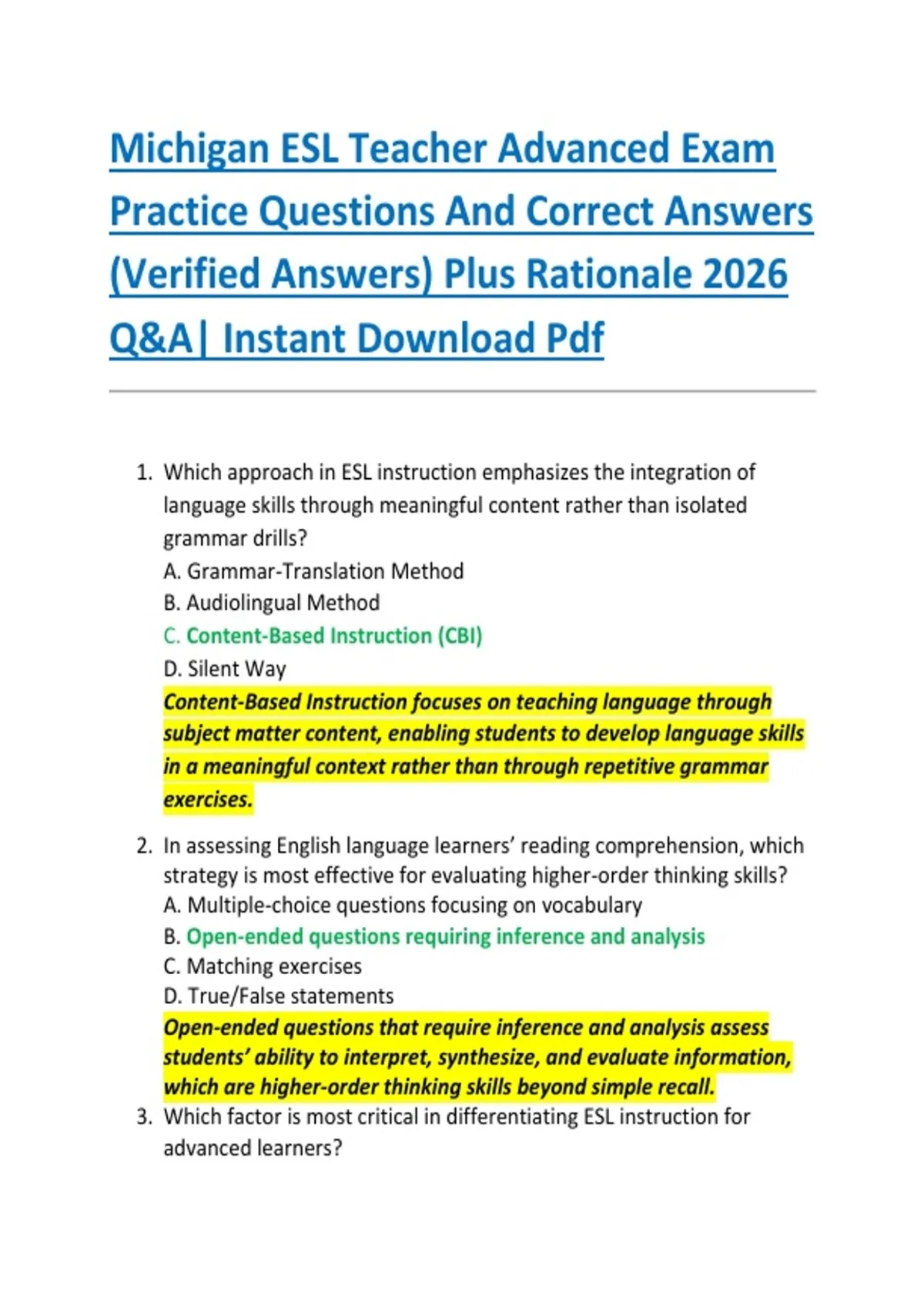 Michigan ESL Teacher Advanced Exam Practice Questions And Correct Answers (Verified Answers) Plus Rationale 2026 Q&A| Instant Download Pdf

1. Which approach in ESL instruction emphasizes the integration of language skills through meaningful content rather than isolated grammar drills?
A. Grammar-Translation Method
B. Audiolingual Method
C. Content-Based Instruction (CBI)
D. Silent Way
Content-Based Instruction focuses on teaching language through subject matter content, enabling students to develop language skills in a meaningful context rather than through repetitive grammar exercises.

2. In assessing English language learners' reading comprehension, which strategy is most effective for evaluating higher-order thinking skills?
A. Multiple-choice questions focusing on vocabulary
B. Open-ended questions requiring inference and analysis
C. Matching exercises
D. True/False statements
Open-ended questions that require inference and analysis assess students' ability to interpret, synthesize, and evaluate information, which are higher-order thinking skills beyond simple recall.

3. Which factor is most critical in differentiating ESL instruction for advanced learners?